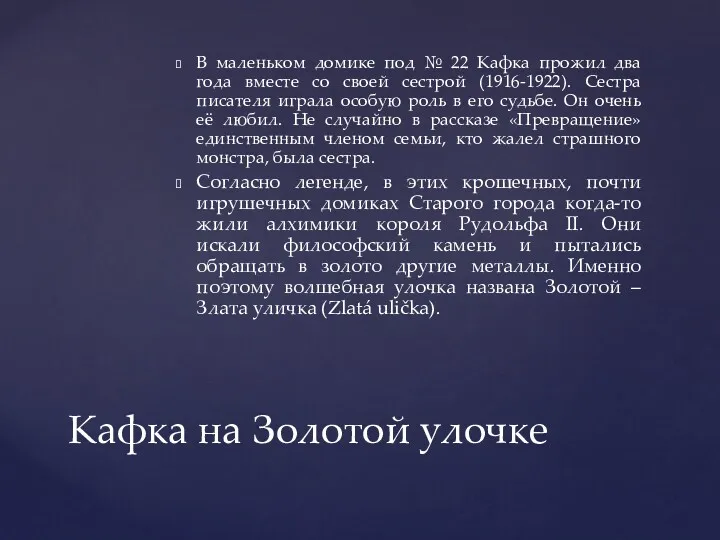 В маленьком домике под № 22 Кафка прожил два года вместе со своей сестрой (1916-1922). Сестра писателя играла особую роль в его судьбе. Он очень её любил. Не случайно в рассказе «Превращение» единственным членом семьи, кто жалел страшного монстра, была сестра.

Согласно легенде, в этих крошечных, почти игрушечных домиках Старого города когда-то жили алхимики короля Рудольфа II. Они искали философский камень и пытались обращать в золото другие металлы. Именно поэтому волшебная улочка названа Золотой – Злата уличка (Zlatá ulička).

Кафка на Золотой улочке